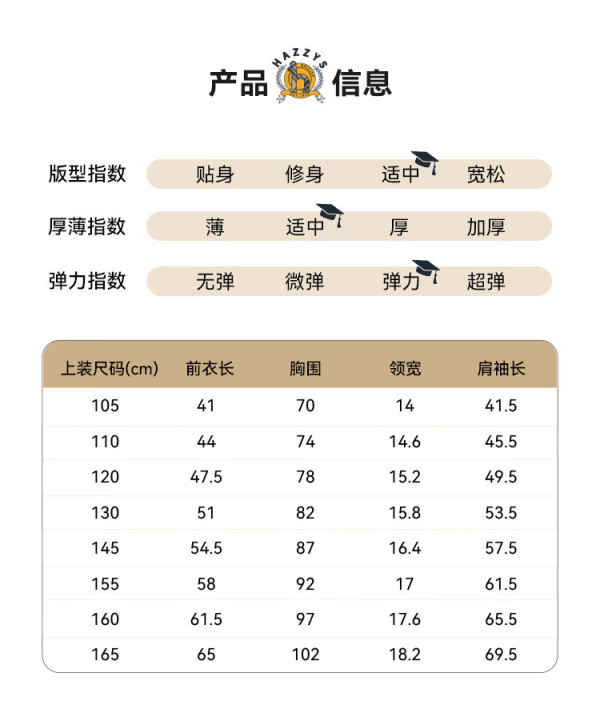 产品 HAZZYS 信息

版型指数 贴身 修身 适中 宽松

厚薄指数 薄 适中 厚 加厚

弹力指数 无弹 微弹 弹力 超弹

| 上装尺码(cm) | 前衣长 | 胸围 | 领宽 | 肩袖长 |
|---|---|---|---|---|
| 105 | 41 | 70 | 14 | 41.5 |
| 110 | 44 | 74 | 14.6 | 45.5 |
| 120 | 47.5 | 78 | 15.2 | 49.5 |
| 130 | 51 | 82 | 15.8 | 53.5 |
| 145 | 54.5 | 87 | 16.4 | 57.5 |
| 155 | 58 | 92 | 17 | 61.5 |
| 160 | 61.5 | 97 | 17.6 | 65.5 |
| 165 | 65 | 102 | 18.2 | 69.5 |